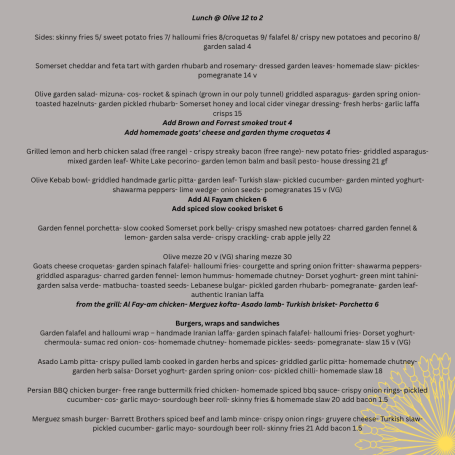 Lunch @ Olive 12 to 2

Sides: skinny fries 5/ sweet potato fries 7/ halloumi fries 8/croquetas 9/ falafel 8/ crispy new potatoes and pecorino 8/ garden salad 4

Somerset cheddar and feta tart with garden rhubarb and rosemary- dressed garden leaves- homemade slaw- pickles- pomegranate 14 v

Olive garden salad- mizuna- cos- rocket & spinach (grown in our poly tunnel) griddled asparagus- garden spring onion- toasted hazelnuts- garden pickled rhubarb- Somerset honey and local cider vinegar dressing- fresh herbs- garlic laffa crisps 15
Add Brown and Forrest smoked trout 4
Add homemade goats' cheese and garden thyme croquetas 4

Grilled lemon and herb chicken salad (free range) - crispy streaky bacon (free range)- new potato fries- griddled asparagus- mixed garden leaf- White Lake pecorino- garden lemon balm and basil pesto- house dressing 21 gf

Olive Kebab bowl- griddled handmade garlic pitta- garden leaf- Turkish slaw- pickled cucumber- garden minted yoghurt- shawarma peppers- lime wedge- onion seeds- pomegranates 15 v (VG)
Add Al Fayam chicken 6
Add spiced slow cooked brisket 6

Garden fennel porchetta- slow cooked Somerset pork belly- crispy smashed new potatoes- charred garden fennel & lemon- garden salsa verde- crispy crackling- crab apple jelly 22

Olive mezze 20 v (VG) sharing mezze 30
Goats cheese croquetas- garden spinach falafel- halloumi fries- courgette and spring onion fritter- shawarma peppers- griddled asparagus- charred garden fennel- lemon hummus- homemade chutney- Dorset yoghurt- green mint tahini- garden salsa verde- matbucha- toasted seeds- Lebanese bulgar- pickled garden rhubarb- pomegranate- garden leaf- authentic Iranian laffa
from the grill: Al Fay-am chicken- Merguez kofta- Asado lamb- Turkish brisket- Porchetta 6

Burgers, wraps and sandwiches
Garden falafel and halloumi wrap – handmade Iranian laffa- garden spinach falafel- halloumi fries- Dorset yoghurt- chermoula- sumac red onion- cos- homemade chutney- homemade pickles- seeds- pomegranate- slaw 15 v (VG)

Asado Lamb pitta- crispy pulled lamb cooked in garden herbs and spices- griddled garlic pitta- homemade chutney- garden herb salsa- Dorset yoghurt- garden spring onion- cos- pickled chilli- homemade slaw 18

Persian BBQ chicken burger- free range buttermilk fried chicken- homemade spiced bbq sauce- crispy onion rings- pickled cucumber- cos- garlic mayo- sourdough beer roll- skinny fries & homemade slaw 20 add bacon 1.5

Merguez smash burger- Barrett Brothers spiced beef and lamb mince- crispy onion rings- gruyere cheese- Turkish slaw- pickled cucumber- garlic mayo- sourdough beer roll- skinny fries 21 Add bacon 1.5